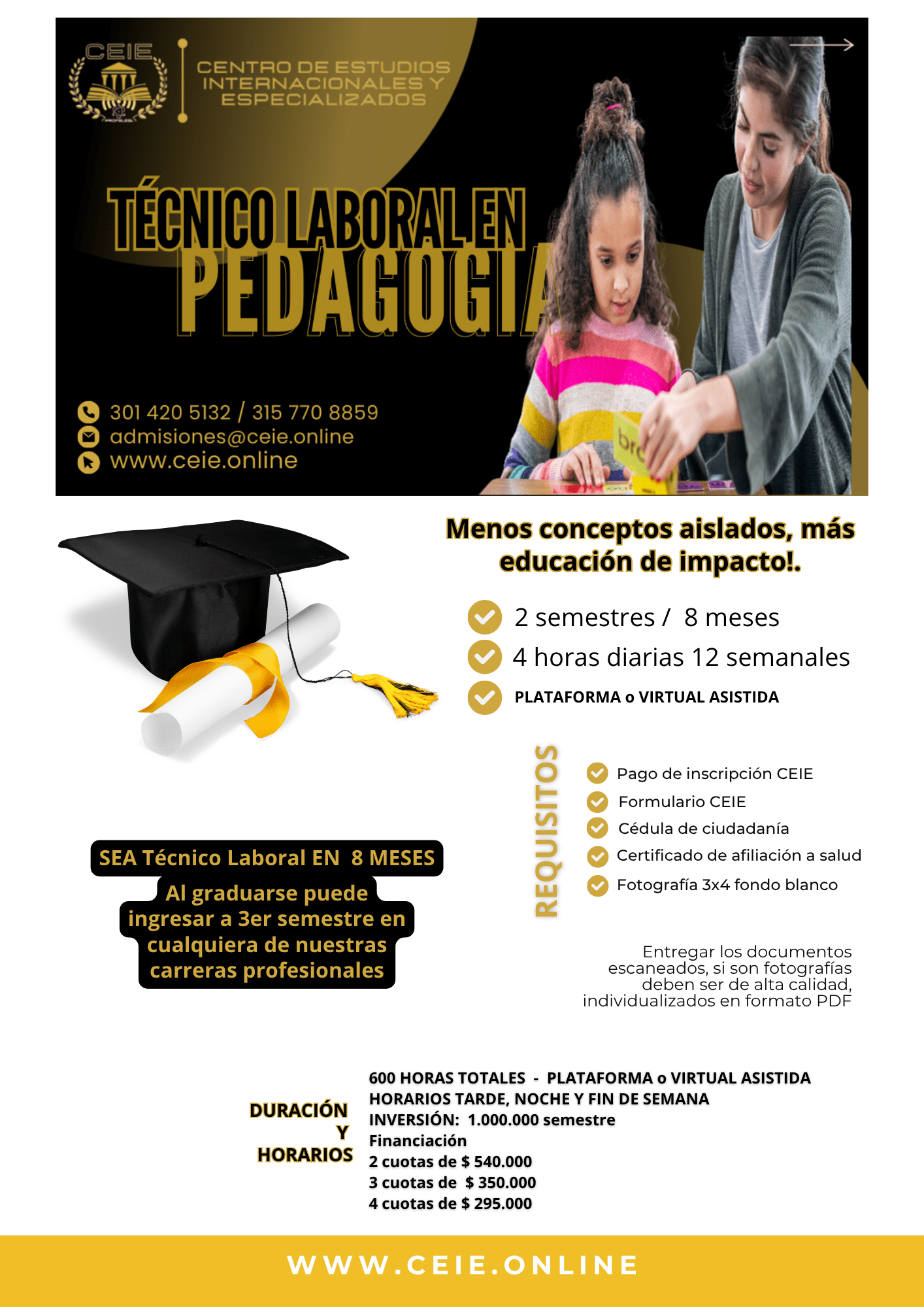 CEIE

CENTRO DE ESTUDIOS INTERNACIONALES Y ESPECIALIZADOS

TÉCNICO LABORAL EN PEDAGOGIA

301 420 5132 / 315 770 8859
admisiones@ceie.online
www.ceie.online

Menos conceptos aislados, más educación de impacto!.

2 semestres / 8 meses
4 horas diarias 12 semanales
PLATAFORMA o VIRTUAL ASISTIDA

REQUISITOS

Pago de inscripción CEIE
Formulario CEIE
Cédula de ciudadanía
Certificado de afiliación a salud
Fotografía 3x4 fondo blanco

SEA Técnico Laboral EN 8 MESES

Al graduarse puede ingresar a 3er semestre en cualquiera de nuestras carreras profesionales

Entregar los documentos escaneados, si son fotografías deben ser de alta calidad, individualizados en formato PDF

DURACIÓN Y HORARIOS

600 HORAS TOTALES - PLATAFORMA o VIRTUAL ASISTIDA
HORARIOS TARDE, NOCHE Y FIN DE SEMANA
INVERSIÓN: 1.000.000 semestre
Financiación
2 cuotas de $ 540.000
3 cuotas de $ 350.000
4 cuotas de $ 295.000

WWW.CEIE.ONLINE